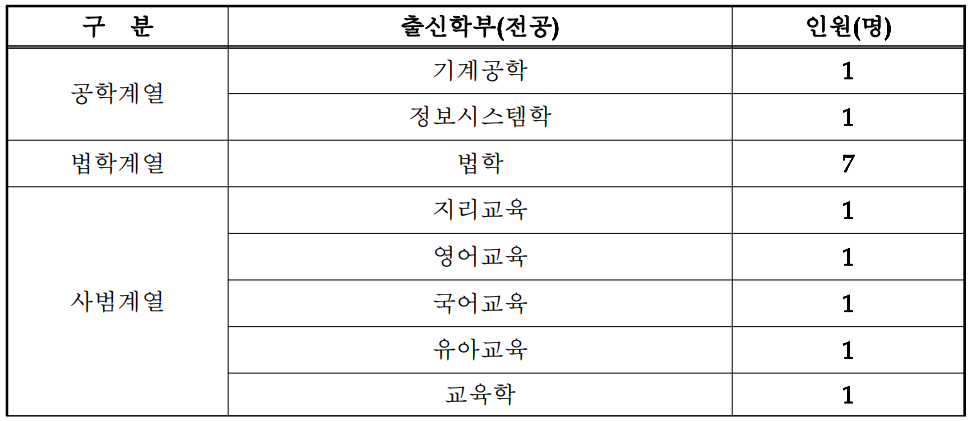 | 구 분 | 출신학부(전공) | 인원(명) |
|---|---|---|
| 공학계열 | 기계공학 | 1 |
| | 정보시스템학 | 1 |
| 법학계열 | 법학 | 7 |
| 사범계열 | 지리교육 | 1 |
| | 영어교육 | 1 |
| | 국어교육 | 1 |
| | 유아교육 | 1 |
| | 교육학 | 1 |